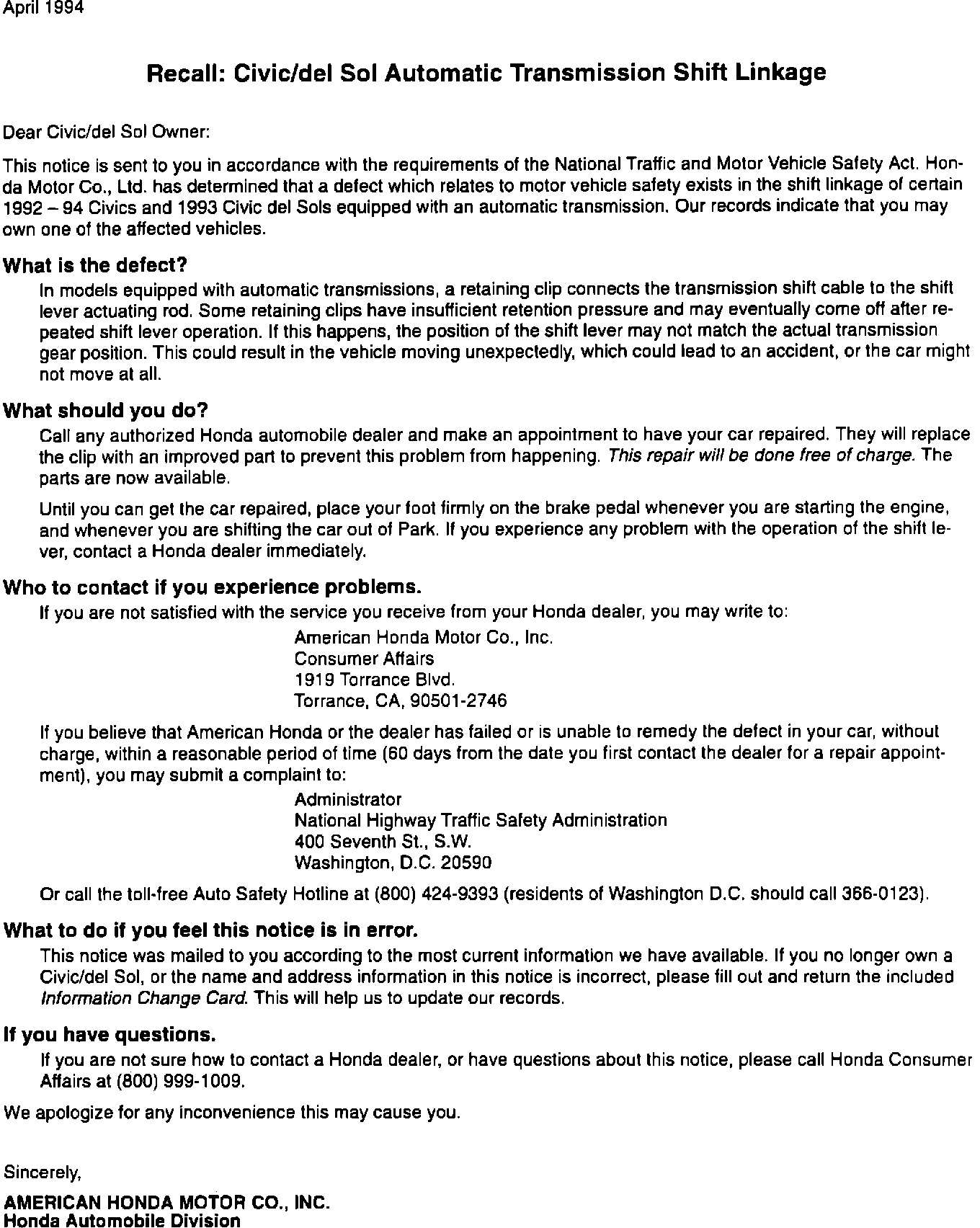 April 1994

Recall: Civic/del Sol Automatic Transmission Shift Linkage

Dear Civic/del Sol Owner:

This notice is sent to you in accordance with the requirements of the National Traffic and Motor Vehicle Safety Act. Honda Motor Co., Ltd. has determined that a defect which relates to motor vehicle safety exists in the shift linkage of certain 1992 – 94 Civics and 1993 Civic del Sols equipped with an automatic transmission. Our records indicate that you may own one of the affected vehicles.

What is the defect?

In models equipped with automatic transmissions, a retaining clip connects the transmission shift cable to the shift lever actuating rod. Some retaining clips have insufficient retention pressure and may eventually come off after repeated shift lever operation. If this happens, the position of the shift lever may not match the actual transmission gear position. This could result in the vehicle moving unexpectedly, which could lead to an accident, or the car might not move at all.

What should you do?

Call any authorized Honda automobile dealer and make an appointment to have your car repaired. They will replace the clip with an improved part to prevent this problem from happening. This repair will be done free of charge. The parts are now available.

Until you can get the car repaired, place your foot firmly on the brake pedal whenever you are starting the engine, and whenever you are shifting the car out of Park. If you experience any problem with the operation of the shift lever, contact a Honda dealer immediately.

Who to contact if you experience problems.

If you are not satisfied with the service you receive from your Honda dealer, you may write to:

American Honda Motor Co., Inc.
Consumer Affairs
1919 Torrance Blvd.
Torrance, CA, 90501-2746

If you believe that American Honda or the dealer has failed or is unable to remedy the defect in your car, without charge, within a reasonable period of time (60 days from the date you first contact the dealer for a repair appointment), you may submit a complaint to:

Administrator
National Highway Traffic Safety Administration
400 Seventh St., S.W.
Washington, D.C. 20590

Or call the toll-free Auto Safety Hotline at (800) 424-9393 (residents of Washington D.C. should call 366-0123).

What to do if you feel this notice is in error.

This notice was mailed to you according to the most current information we have available. If you no longer own a Civic/del Sol, or the name and address information in this notice is incorrect, please fill out and return the included Information Change Card. This will help us to update our records.

If you have questions.

If you are not sure how to contact a Honda dealer, or have questions about this notice, please call Honda Consumer Affairs at (800) 999-1009.

We apologize for any inconvenience this may cause you.

Sincerely,

AMERICAN HONDA MOTOR CO., INC.
Honda Automobile Division